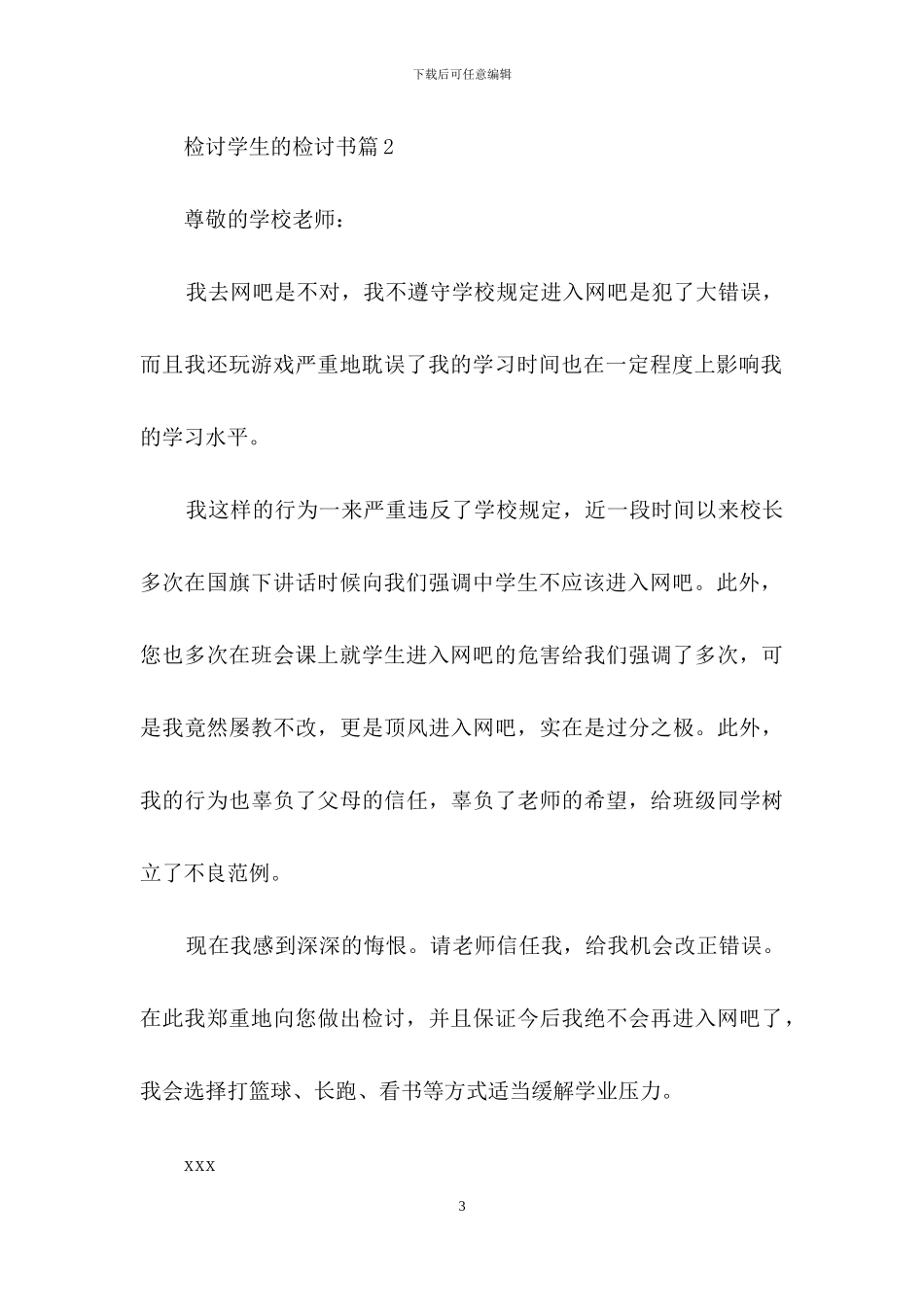 下载后可任意编辑

检讨学生的检讨书篇2

尊敬的学校老师：

我去网吧是不对，我不遵守学校规定进入网吧是犯了大错误，而且我还玩游戏严重地耽误了我的学习时间也在一定程度上影响我的学习水平。

我这样的行为一来严重违反了学校规定，近一段时间以来校长多次在国旗下讲话时候向我们强调中学生不应该进入网吧。此外，您也多次在班会课上就学生进入网吧的危害给我们强调了多次，可是我竟然屡教不改，更是顶风进入网吧，实在是过分之极。此外，我的行为也辜负了父母的信任，辜负了老师的希望，给班级同学树立了不良范例。

现在我感到深深的悔恨。请老师信任我，给我机会改正错误。在此我郑重地向您做出检讨，并且保证今后我绝不会再进入网吧了，我会选择打篮球、长跑、看书等方式适当缓解学业压力。

xxx

3